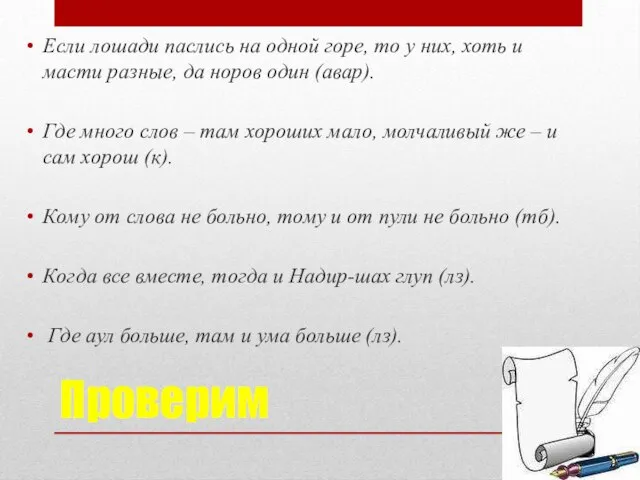 • Если лошади паслись на одной горе, то у них, хоть и масти разные, да норов один (авар).

• Где много слов – там хороших мало, молчаливый же – и сам хорош (к).

• Кому от слова не больно, тому и от пули не больно (тб).

• Когда все вместе, тогда и Надир-шах глуп (лз).

• Где аул больше, там и ума больше (лз).

Проверим